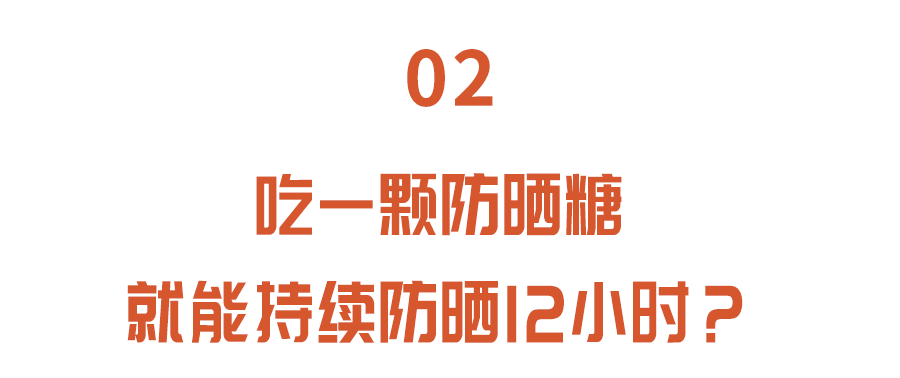 02

吃一颗防晒糖
就能持续防晒12小时？